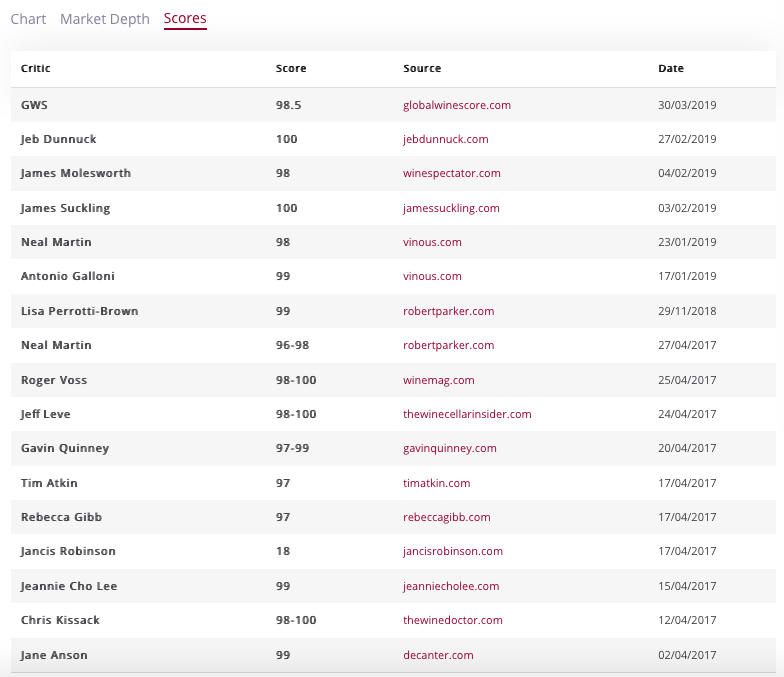 Chart Market Depth Scores

| Critic | Score | Source | Date |
|---|---|---|---|
| GWS | 98.5 | globalwinescore.com | 30/03/2019 |
| Jeb Dunnuck | 100 | jebdunnuck.com | 27/02/2019 |
| James Molesworth | 98 | winespectator.com | 04/02/2019 |
| James Suckling | 100 | jamessuckling.com | 03/02/2019 |
| Neal Martin | 98 | vinous.com | 23/01/2019 |
| Antonio Galloni | 99 | vinous.com | 17/01/2019 |
| Lisa Perrotti-Brown | 99 | robertparker.com | 29/11/2018 |
| Neal Martin | 96-98 | robertparker.com | 27/04/2017 |
| Roger Voss | 98-100 | winemag.com | 25/04/2017 |
| Jeff Leve | 98-100 | thewinecellarinsider.com | 24/04/2017 |
| Gavin Quinney | 97-99 | gavinquinney.com | 20/04/2017 |
| Tim Atkin | 97 | timatkin.com | 17/04/2017 |
| Rebecca Gibb | 97 | rebeccagibb.com | 17/04/2017 |
| Jancis Robinson | 18 | jancisrobinson.com | 17/04/2017 |
| Jeannie Cho Lee | 99 | jeanniecholee.com | 15/04/2017 |
| Chris Kissack | 98-100 | thewinedoctor.com | 12/04/2017 |
| Jane Anson | 99 | decanter.com | 02/04/2017 |